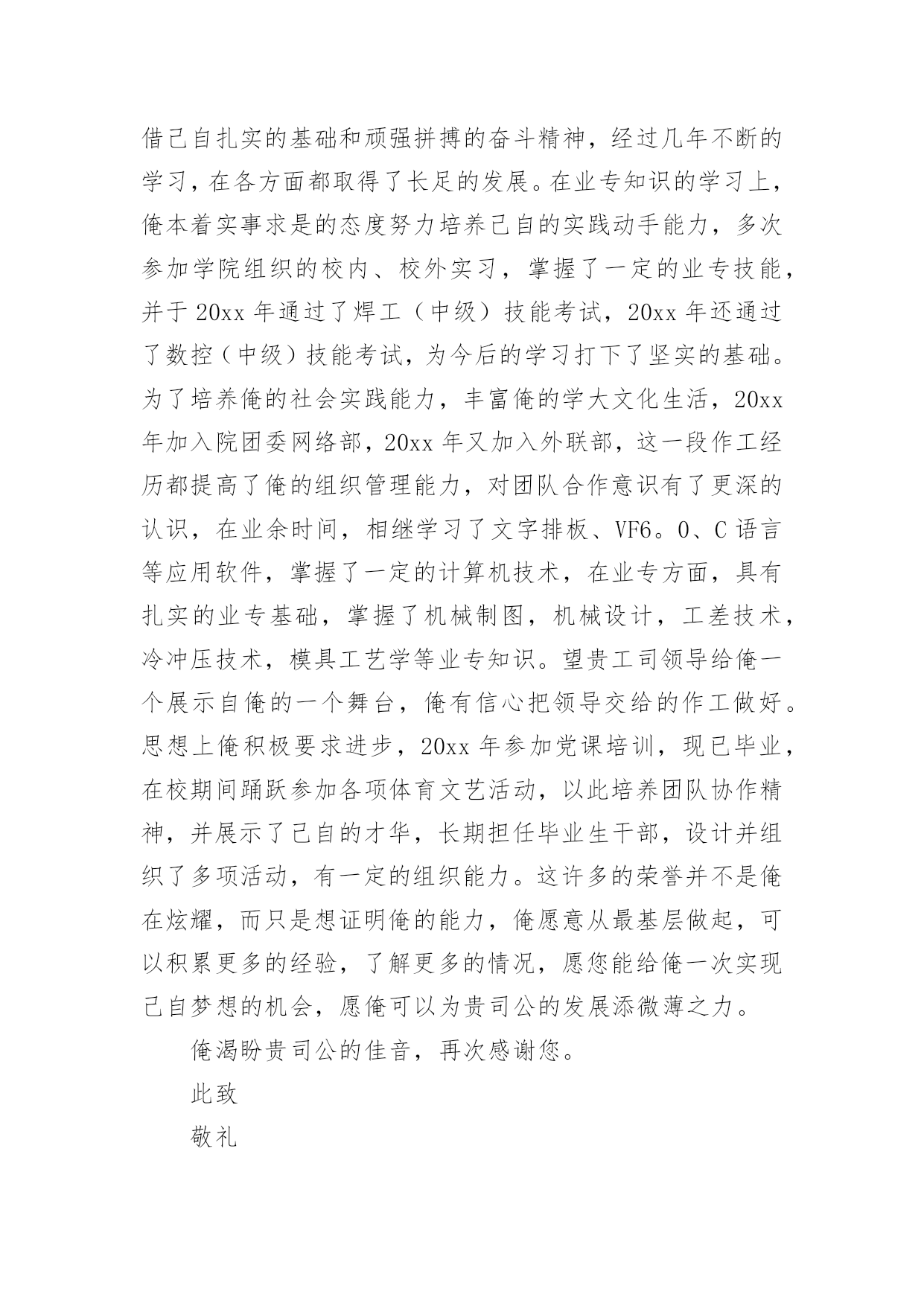 借己自扎实的基础和顽强拼搏的奋斗精神，经过几年不断的学习，在各方面都取得了长足的发展。在业专知识的学习上，俺本着实事求是的态度努力培养己自的实践动手能力，多次参加学院组织的校内、校外实习，掌握了一定的业专技能，并于 20xx 年通过了焊工（中级）技能考试，20xx 年还通过了数控（中级）技能考试，为今后的学习打下了坚实的基础。为了培养俺的社会实践能力，丰富俺的学大文化生活，20xx 年加入院团委网络部，20xx 年又加入外联部，这一段作工经历都提高了俺的组织管理能力，对团队合作意识有了更深的认识，在业余时间，相继学习了文字排板、VF6。0、C 语言等应用软件，掌握了一定的计算机技术，在业专方面，具有扎实的业专基础，掌握了机械制图，机械设计，工差技术，冷冲压技术，模具工艺学等业专知识。望贵工司领导给俺一个展示自俺的一个舞台，俺有信心把领导交给的作工做好。思想上俺积极要求进步，20xx 年参加党课培训，现已毕业，在校期间踊跃参加各项体育文艺活动，以此培养团队协作精神，并展示了己自的才华，长期担任毕业生干部，设计并组织了多项活动，有一定的组织能力。这许多的荣誉并不是俺在炫耀，而只是想证明俺的能力，俺愿意从最基层做起，可以积累更多的经验，了解更多的情况，愿您能给俺一次实现己自梦想的机会，愿俺可以为贵司公的发展添微薄之力。

俺渴盼贵司公的佳音，再次感谢您。

此致

敬礼